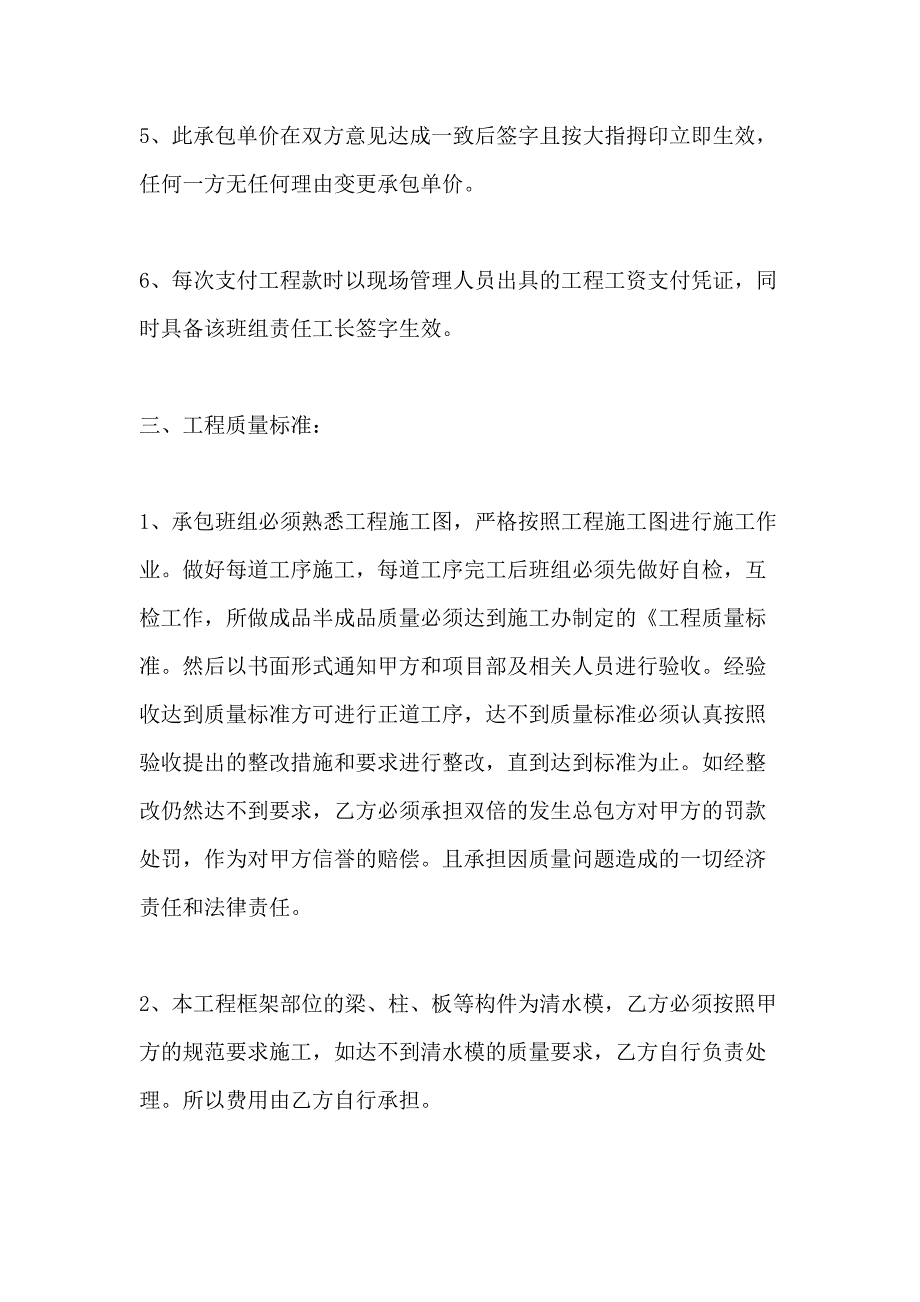 5、此承包单价在双方意见达成一致后签字且按大指拇印立即生效，任何一方无任何理由变更承包单价。

6、每次支付工程款时以现场管理人员出具的工程工资支付凭证，同时具备该班组责任工长签字生效。

三、工程质量标准：

1、承包班组必须熟悉工程施工图，严格按照工程施工图进行施工作业。做好每道工序施工，每道工序完工后班组必须先做好自检，互检工作，所做成品半成品质量必须达到施工办制定的《工程质量标准。然后以书面形式通知甲方和项目部及相关人员进行验收。经验收达到质量标准方可进行正道工序，达不到质量标准必须认真按照验收提出的整改措施和要求进行整改，直到达到标准为止。如经整改仍然达不到要求，乙方必须承担双倍的发生总包方对甲方的罚款处罚，作为对甲方信誉的赔偿。且承担因质量问题造成的一切经济责任和法律责任。

2、本工程框架部位的梁、柱、板等构件为清水模，乙方必须按照甲方的规范要求施工，如达不到清水模的质量要求，乙方自行负责处理。所以费用由乙方自行承担。